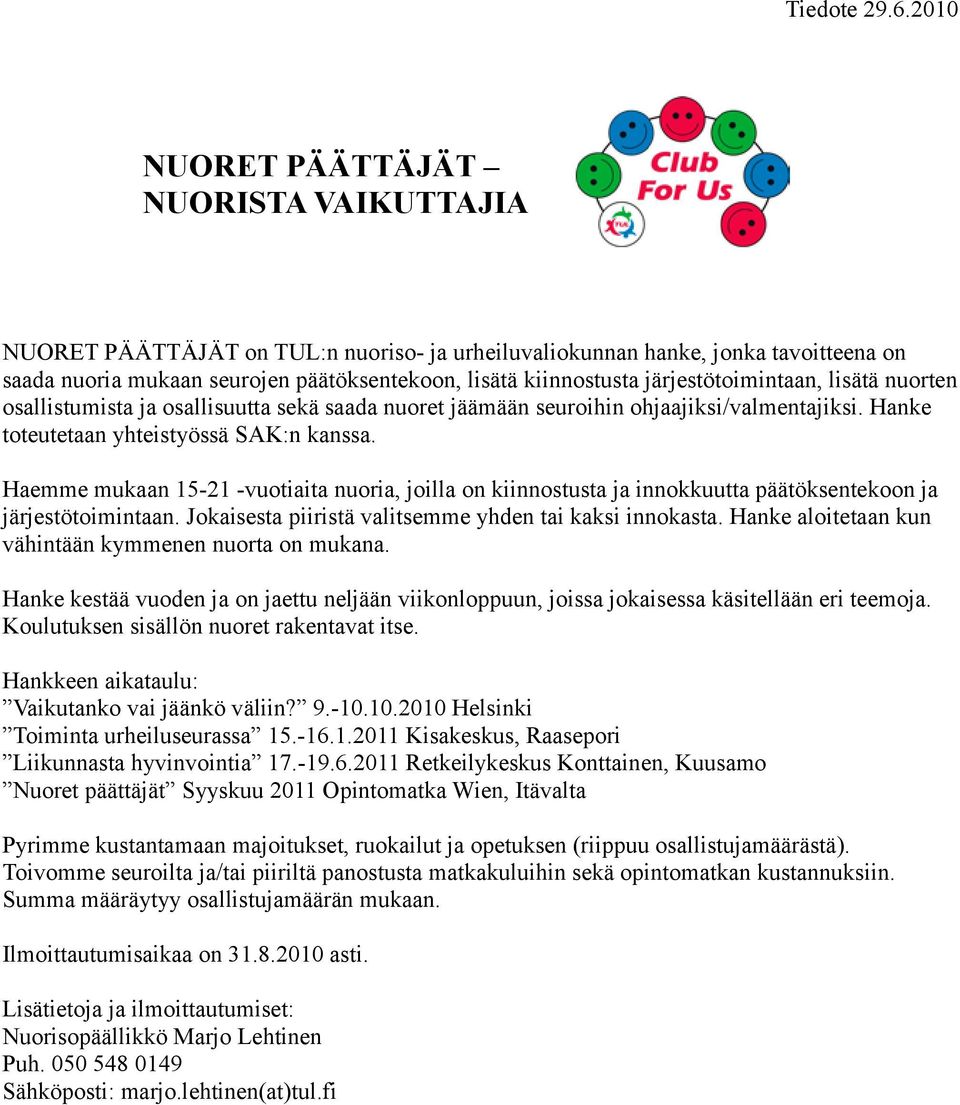 Tiedote 29.6.2010

NUORET PÄÄTTÄJÄT – NUORISTA VAIKUTTAJIA

Club For Us

TUL

NUORET PÄÄTTÄJÄT on TUL:n nuoriso- ja urheiluvaliokunnan hanke, jonka tavoitteena on saada nuoria mukaan seurojen päätöksentekoon, lisätä kiinnostusta järjestötoimintaan, lisätä nuorten osallistumista ja osallisuutta sekä saada nuoret jäämään seuroihin ohjaajiksi/valmentajiksi. Hanke toteutetaan yhteistyössä SAK:n kanssa.

Haemme mukaan 15-21 -vuotiaita nuoria, joilla on kiinnostusta ja innokkuutta päätöksentekoon ja järjestötoimintaan. Jokaisesta piiristä valitsemme yhden tai kaksi innokasta. Hanke aloitetaan kun vähintään kymmenen nuorta on mukana.

Hanke kestää vuoden ja on jaettu neljään viikonloppuun, joissa jokaisessa käsitellään eri teemoja. Koulutuksen sisällön nuoret rakentavat itse.

Hankkeen aikataulu:
”Vaikutanko vai jäänkö väliin?” 9.-10.10.2010 Helsinki
”Toiminta urheiluseurassa” 15.-16.1.2011 Kisakeskus, Raasepori
”Liikunnasta hyvinvointia” 17.-19.6.2011 Retkeilykeskus Konttainen, Kuusamo
”Nuoret päättäjät” Syyskuu 2011 Opintomatka Wien, Itävalta

Pyrimme kustantamaan majoitukset, ruokailut ja opetuksen (riippuu osallistujamäärästä). Toivomme seuroilta ja/tai piiriltä panostusta matkakuluihin sekä opintomatkan kustannuksiin. Summa määräytyy osallistujamäärän mukaan.

Ilmoittautumisaikaa on 31.8.2010 asti.

Lisätietoja ja ilmoittautumiset:
Nuorisopäällikkö Marjo Lehtinen
Puh. 050 548 0149
Sähköposti: marjo.lehtinen(at)tul.fi